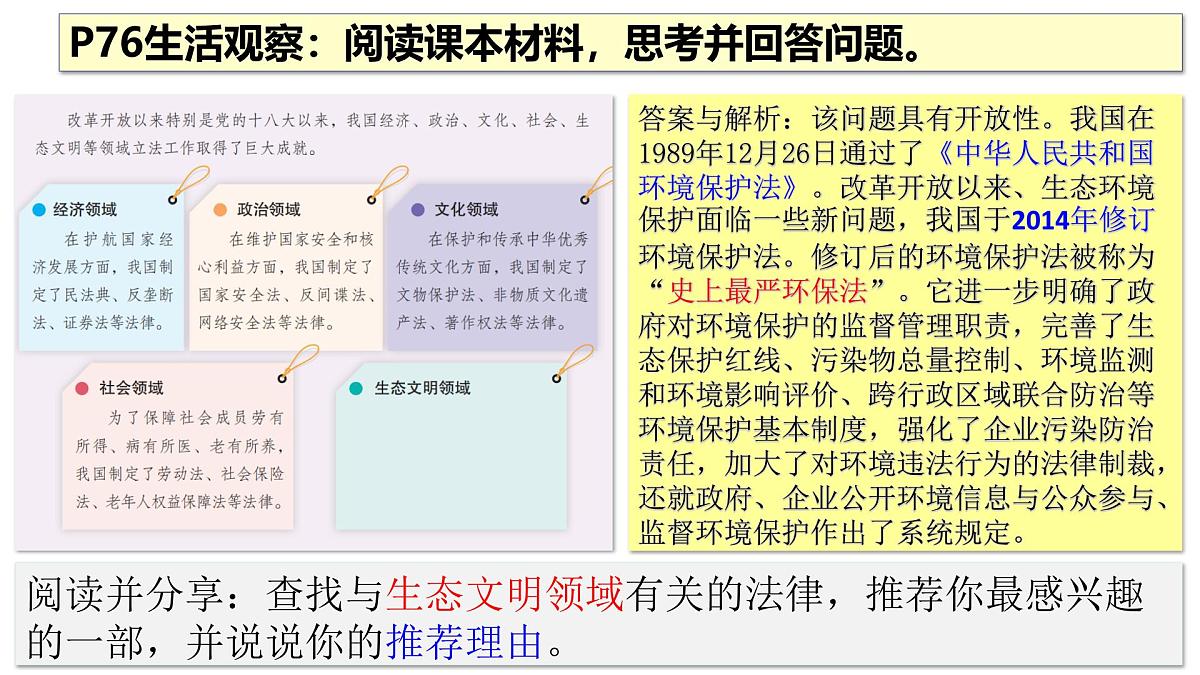 P76生活观察：阅读课本材料，思考并回答问题。

改革开放以来特别是党的十八大以来，我国经济、政治、文化、社会、生态文明等领域立法工作取得了巨大成就。

经济领域
在护航国家经济发展方面，我国制定了民法典、反垄断法、证券法等法律。

政治领域
在维护国家安全和核心利益方面，我国制定了国家安全法、反间谍法、网络安全法等法律。

文化领域
在保护和传承中华优秀传统文化方面，我国制定了文物保护法、非物质文化遗产法、著作权法等法律。

社会领域
为了保障社会成员劳有所得、病有所医、老有所养，我国制定了劳动法、社会保险法、老年人权益保障法等法律。

生态文明领域

答案与解析：该问题具有开放性。我国在1989年12月26日通过了《中华人民共和国环境保护法》。改革开放以来、生态环境保护面临一些新问题，我国于2014年修订环境保护法。修订后的环境保护法被称为“史上最严环保法”。它进一步明确了政府对环境保护的监督管理职责，完善了生态保护红线、污染物总量控制、环境监测和环境影响评价、跨行政区域联合防治等环境保护基本制度，强化了企业污染防治责任，加大了对环境违法行为的法律制裁，还就政府、企业公开环境信息与公众参与、监督环境保护作出了系统规定。

阅读并分享：查找与生态文明领域有关的法律，推荐你最感兴趣的一部，并说说你的推荐理由。